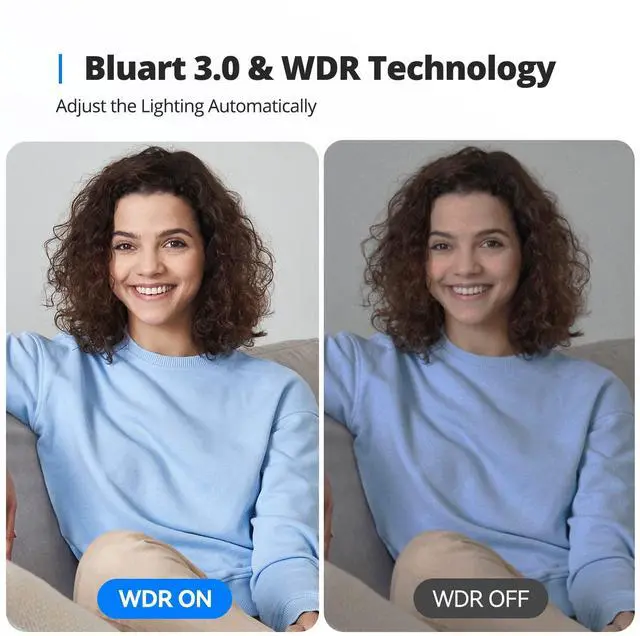 Bluart 3.0 & WDR Technology
Adjust the Lighting Automatically

WDR ON

WDR OFF